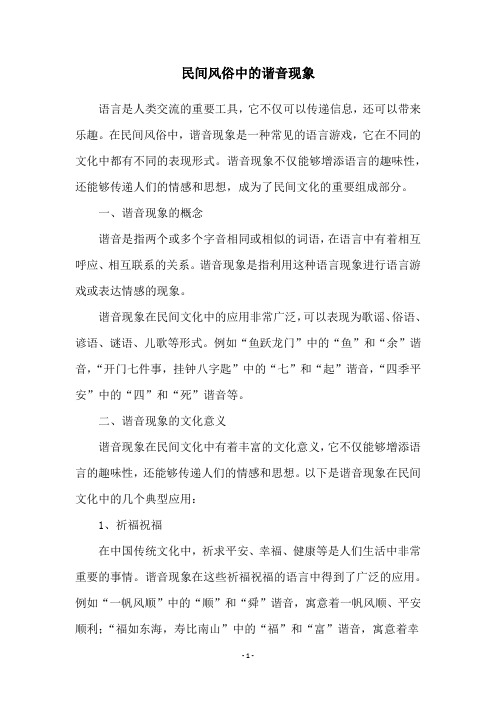 民间风俗中的谐音现象

语言是人类交流的重要工具，它不仅可以传递信息，还可以带来乐趣。在民间风俗中，谐音现象是一种常见的语言游戏，它在不同的文化中都有不同的表现形式。谐音现象不仅能够增添语言的趣味性，还能够传递人们的情感和思想，成为了民间文化的重要组成部分。

一、谐音现象的概念

谐音是指两个或多个字音相同或相似的词语，在语言中有着相互呼应、相互联系的关系。谐音现象是指利用这种语言现象进行语言游戏或表达情感的现象。

谐音现象在民间文化中的应用非常广泛，可以表现为歌谣、俗语、谚语、谜语、儿歌等形式。例如“鱼跃龙门”中的“鱼”和“余”谐音，“开门七件事，挂钟八字匙”中的“七”和“起”谐音，“四季平安”中的“四”和“死”谐音等。

二、谐音现象的文化意义

谐音现象在民间文化中有着丰富的文化意义，它不仅能够增添语言的趣味性，还能够传递人们的情感和思想。以下是谐音现象在民间文化中的几个典型应用：

1、祈福祝福

在中国传统文化中，祈求平安、幸福、健康等是人们生活中非常重要的事情。谐音现象在这些祈福祝福的语言中得到了广泛的应用。例如“一帆风顺”中的“顺”和“舜”谐音，寓意着一帆风顺、平安顺利；“福如东海，寿比南山”中的“福”和“富”谐音，寓意着幸

- 1 -